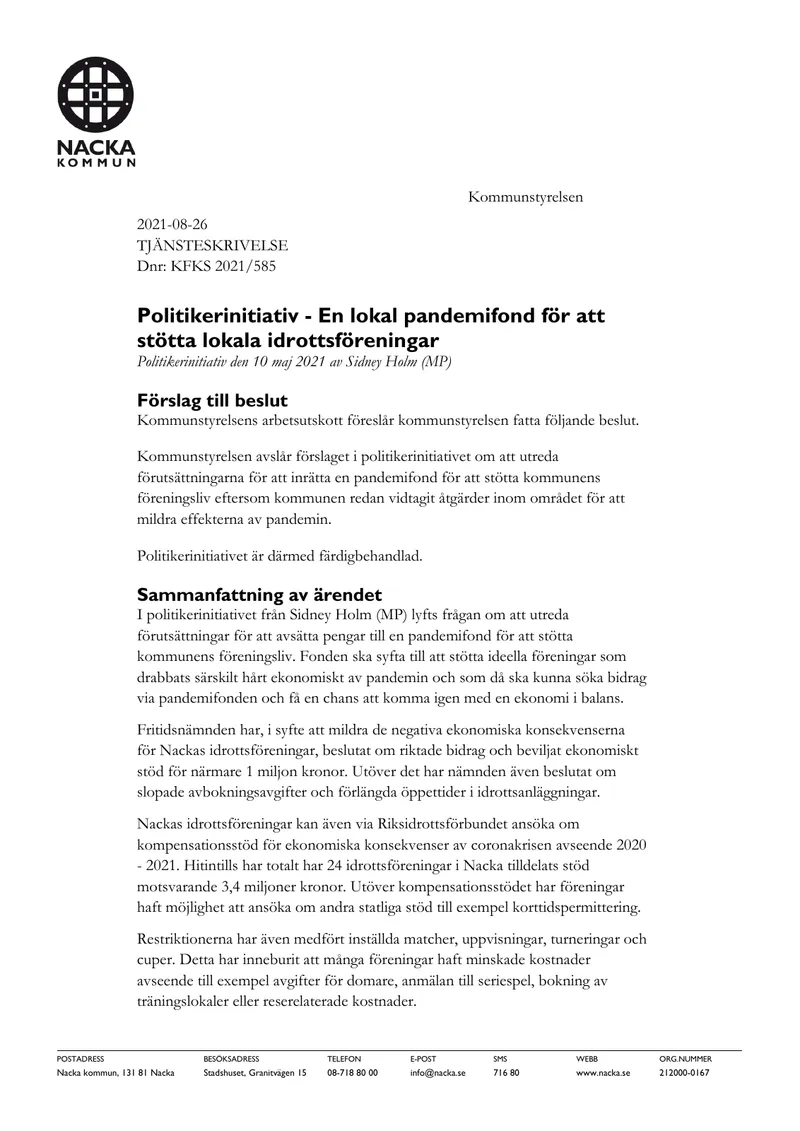 NACKA
KOMMUN

Kommunstyrelsen

2021-08-26
TJÄNSTESKRIVELSE
Dnr: KFKS 2021/585

Politikerinitiativ - En lokal pandemifond för att stötta lokala idrottsföreningar
Politikerinitiativ den 10 maj 2021 av Sidney Holm (MP)

Förslag till beslut
Kommunstyrelsens arbetsutskott föreslår kommunstyrelsen fatta följande beslut.

Kommunstyrelsen avslår förslaget i politikerinitiativet om att utreda förutsättningarna för att inrätta en pandemifond för att stötta kommunens föreningsliv eftersom kommunen redan vidtagit åtgärder inom området för att mildra effekterna av pandemin.

Politikerinitiativet är därmed färdigbehandlad.

Sammanfattning av ärendet
I politikerinitiativet från Sidney Holm (MP) lyfts frågan om att utreda förutsättningar för att avsätta pengar till en pandemifond för att stötta kommunens föreningsliv. Fonden ska syfta till att stötta ideella föreningar som drabbats särskilt hårt ekonomiskt av pandemin och som då ska kunna söka bidrag via pandemifonden och få en chans att komma igen med en ekonomi i balans.

Fritidsnämnden har, i syfte att mildra de negativa ekonomiska konsekvenserna för Nackas idrottsföreningar, beslutat om riktade bidrag och beviljat ekonomiskt stöd för närmare 1 miljon kronor. Utöver det har nämnden även beslutat om slopade avbokningsavgifter och förlängda öppettider i idrottsanläggningar.

Nackas idrottsföreningar kan även via Riksidrottsförbundet ansöka om kompensationsstöd för ekonomiska konsekvenser av coronakrisen avseende 2020 - 2021. Hitintills har totalt har 24 idrottsföreningar i Nacka tilldelats stöd motsvarande 3,4 miljoner kronor. Utöver kompensationsstödet har föreningar haft möjlighet att ansöka om andra statliga stöd till exempel korttidspermittering.

Restriktionerna har även medfört inställda matcher, uppvisningar, turneringar och cuper. Detta har inneburit att många föreningar haft minskade kostnader avseende till exempel avgifter för domare, anmälan till seriespel, bokning av träningslokaler eller reserelaterade kostnader.

POSTADRESS
Nacka kommun, 131 81 Nacka

BESÖKSADRESS
Stadshuset, Granitvägen 15

TELEFON
08-718 80 00

E-POST
info@nacka.se

SMS
716 80

WEBB
www.nacka.se

ORG.NUMMER
212000-0167